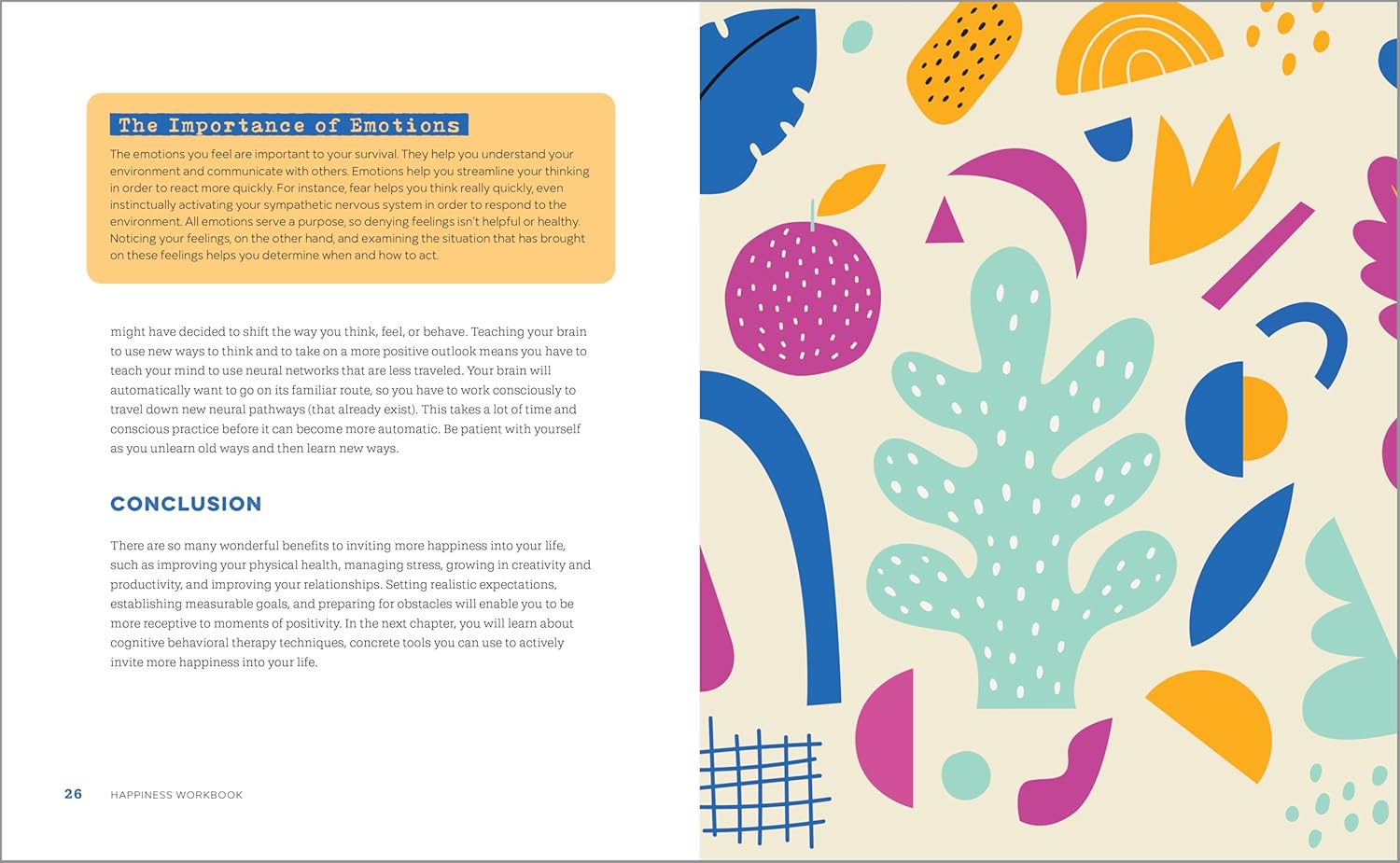 The Importance of Emotions

The emotions you feel are important to your survival. They help you understand your environment and communicate with others. Emotions help you streamline your thinking in order to react more quickly. For instance, fear helps you think really quickly, even instinctually activating your sympathetic nervous system in order to respond to the environment. All emotions serve a purpose, so denying feelings isn't helpful or healthy. Noticing your feelings, on the other hand, and examining the situation that has brought on these feelings helps you determine when and how to act.

might have decided to shift the way you think, feel, or behave. Teaching your brain to use new ways to think and to take on a more positive outlook means you have to teach your mind to use neural networks that are less traveled. Your brain will automatically want to go on its familiar route, so you have to work consciously to travel down new neural pathways (that already exist). This takes a lot of time and conscious practice before it can become more automatic. Be patient with yourself as you unlearn old ways and then learn new ways.

CONCLUSION

There are so many wonderful benefits to inviting more happiness into your life, such as improving your physical health, managing stress, growing in creativity and productivity, and improving your relationships. Setting realistic expectations, establishing measurable goals, and preparing for obstacles will enable you to be more receptive to moments of positivity. In the next chapter, you will learn about cognitive behavioral therapy techniques, concrete tools you can use to actively invite more happiness into your life.

26 HAPPINESS WORKBOOK